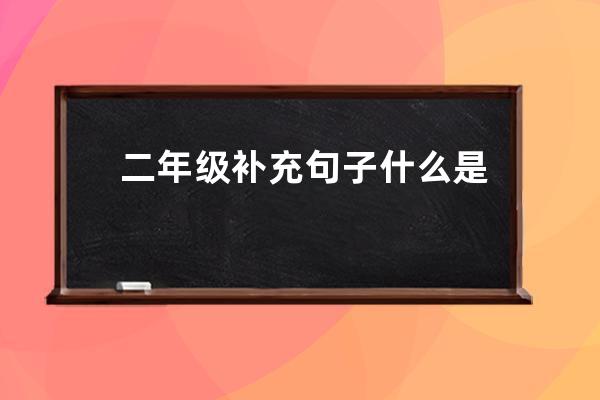 二年级补充句子什么是